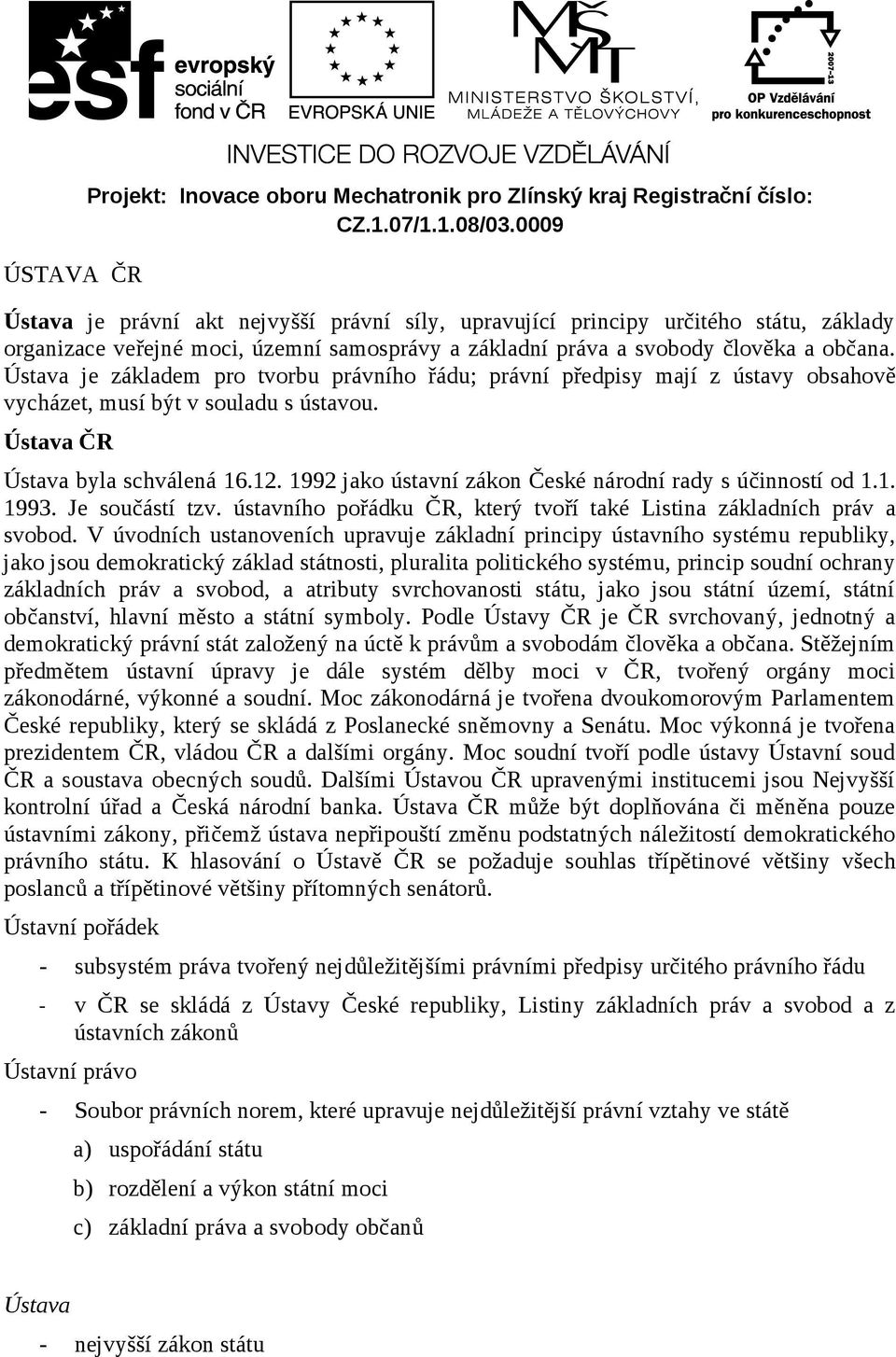 esf evropský sociální fond v ČR

EVROPSKÁ UNIE

MŠMT MINISTERSTVO ŠKOLSTVÍ, MLÁDEŽE A TĚLOVÝCHOVY

2007-13 OP Vzdělávání pro konkurenceschopnost

INVESTICE DO ROZVOJE VZDĚLÁVÁNÍ

Projekt: Inovace oboru Mechatronik pro Zlínský kraj Registrační číslo: CZ.1.07/1.1.08/03.0009

ÚSTAVA ČR

Ústava je právní akt nejvyšší právní síly, upravující principy určitého státu, základy organizace veřejné moci, územní samosprávy a základní práva a svobody člověka a občana. Ústava je základem pro tvorbu právního řádu; právní předpisy mají z ústavy obsahově vycházet, musí být v souladu s ústavou.

Ústava ČR

Ústava byla schválená 16.12. 1992 jako ústavní zákon České národní rady s účinností od 1.1. 1993. Je součástí tzv. ústavního pořádku ČR, který tvoří také Listina základních práv a svobod. V úvodních ustanoveních upravuje základní principy ústavního systému republiky, jako jsou demokratický základ státnosti, pluralita politického systému, princip soudní ochrany základních práv a svobod, a atributy svrchovanosti státu, jako jsou státní území, státní občanství, hlavní město a státní symboly. Podle Ústavy ČR je ČR svrchovaný, jednotný a demokratický právní stát založený na úctě k právům a svobodám člověka a občana. Stěžejním předmětem ústavní úpravy je dále systém dělby moci v ČR, tvořený orgány moci zákonodárné, výkonné a soudní. Moc zákonodárná je tvořena dvoukomorovým Parlamentem České republiky, který se skládá z Poslanecké sněmovny a Senátu. Moc výkonná je tvořena prezidentem ČR, vládou ČR a dalšími orgány. Moc soudní tvoří podle ústavy Ústavní soud ČR a soustava obecných soudů. Dalšími Ústavou ČR upravenými institucemi jsou Nejvyšší kontrolní úřad a Česká národní banka. Ústava ČR může být doplňována či měněna pouze ústavními zákony, přičemž ústava nepřipouští změnu podstatných náležitostí demokratického právního státu. K hlasování o Ústavě ČR se požaduje souhlas třípětinové většiny všech poslanců a třípětinové většiny přítomných senátorů.

Ústavní pořádek

- subsystém práva tvořený nejdůležitějšími právními předpisy určitého právního řádu
- v ČR se skládá z Ústavy České republiky, Listiny základních práv a svobod a z ústavních zákonů

Ústavní právo

- Soubor právních norem, které upravuje nejdůležitější právní vztahy ve státě
a) uspořádání státu
b) rozdělení a výkon státní moci
c) základní práva a svobody občanů

Ústava

- nejvyšší zákon státu